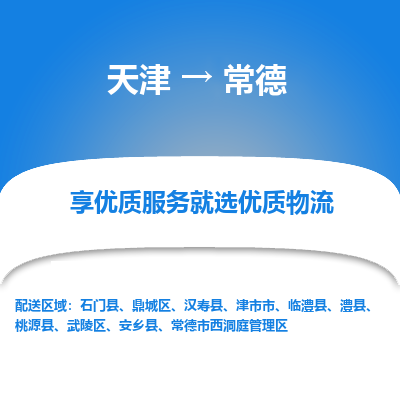 天津 → 常德

享优质服务就选优质物流

配送区域：石门县、鼎城区、汉寿县、津市市、临澧县、澧县、桃源县、武陵区、安乡县、常德市西洞庭管理区